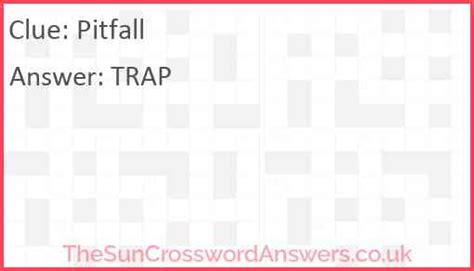 Clue: Pitfall

Answer: TRAP

TheSunCrosswordAnswers.co.uk